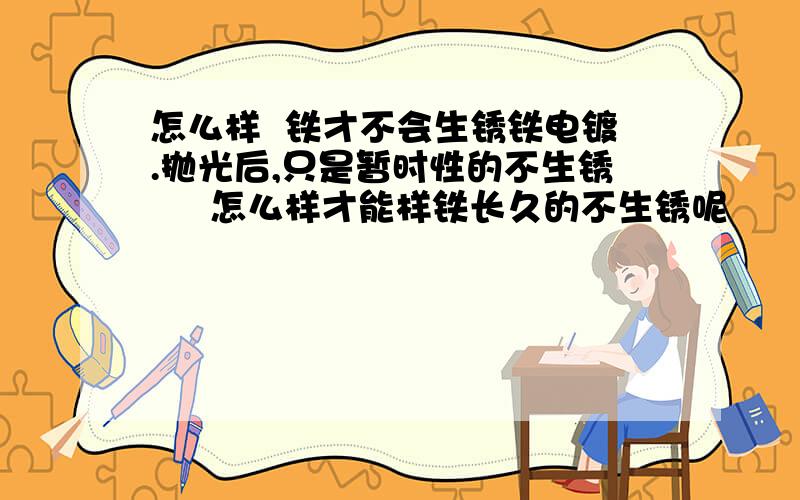 怎么样 铁才不会生锈铁电镀.抛光后,只是暂时性的不生锈 怎么样才能样铁长久的不生锈呢